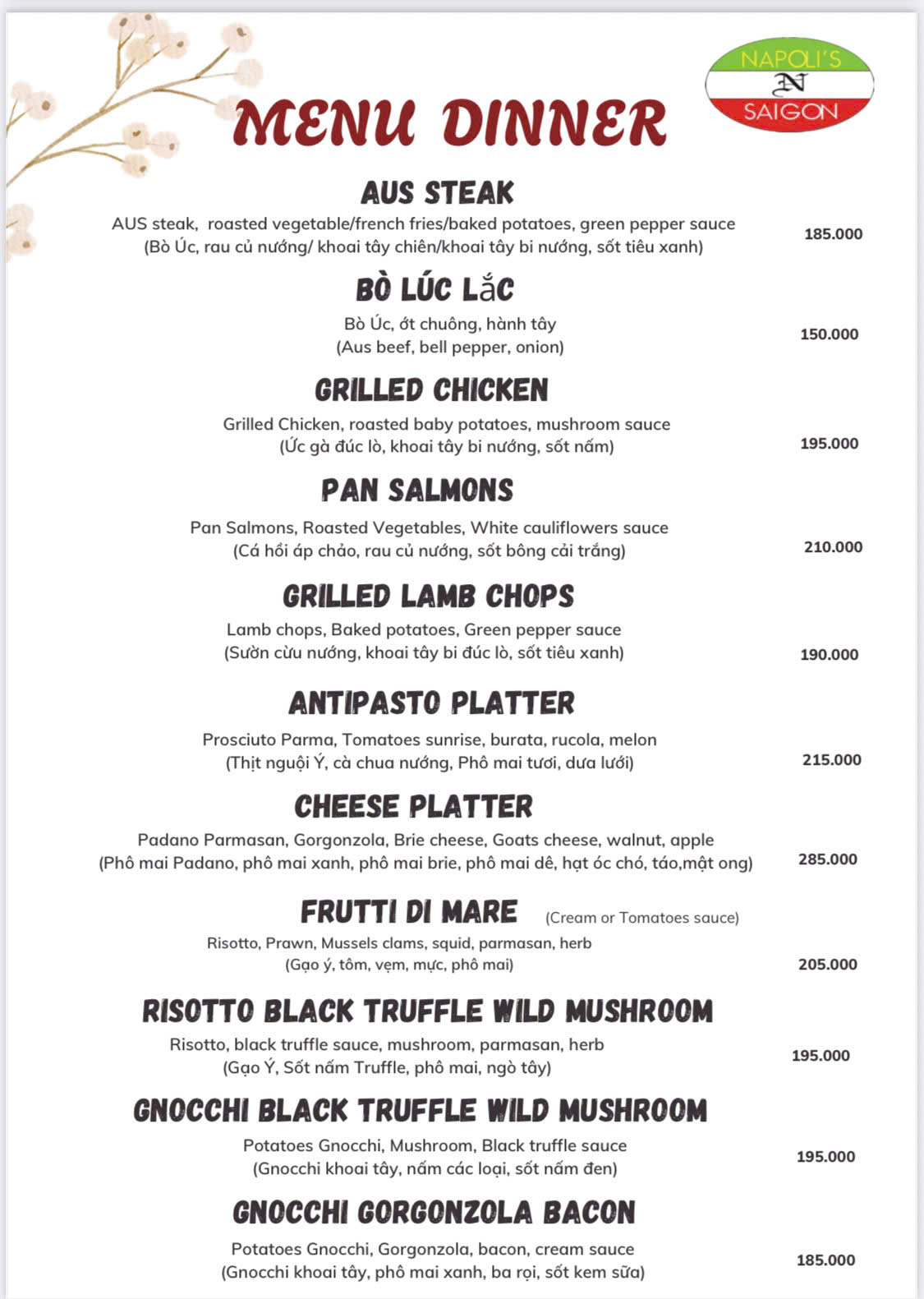 NAPOLI'S
N
SAIGON

MENU DINNER

AUS STEAK
AUS steak, roasted vegetable/french fries/baked potatoes, green pepper sauce
(Bò Úc, rau củ nướng/ khoai tây chiên/khoai tây bi nướng, sốt tiêu xanh)
185.000

BÒ LÚC LẮC
Bò Úc, ớt chuông, hành tây
(Aus beef, bell pepper, onion)
150.000

GRILLED CHICKEN
Grilled Chicken, roasted baby potatoes, mushroom sauce
(Ức gà đúc lò, khoai tây bi nướng, sốt nấm)
195.000

PAN SALMONS
Pan Salmons, Roasted Vegetables, White cauliflowers sauce
(Cá hồi áp chảo, rau củ nướng, sốt bông cải trắng)
210.000

GRILLED LAMB CHOPS
Lamb chops, Baked potatoes, Green pepper sauce
(Sườn cừu nướng, khoai tây bi đúc lò, sốt tiêu xanh)
190.000

ANTIPASTO PLATTER
Prosciuto Parma, Tomatoes sunrise, burata, rucola, melon
(Thịt nguội Ý, cà chua nướng, Phô mai tươi, dưa lưới)
215.000

CHEESE PLATTER
Padano Parmasan, Gorgonzola, Brie cheese, Goats cheese, walnut, apple
(Phô mai Padano, phô mai xanh, phô mai brie, phô mai dê, hạt óc chó, táo,mật ong)
285.000

FRUTTI DI MARE (Cream or Tomatoes sauce)
Risotto, Prawn, Mussels clams, squid, parmasan, herb
(Gạo ý, tôm, vẹm, mực, phô mai)
205.000

RISOTTO BLACK TRUFFLE WILD MUSHROOM
Risotto, black truffle sauce, mushroom, parmasan, herb
(Gạo Ý, Sốt nấm Truffle, phô mai, ngò tây)
195.000

GNOCCHI BLACK TRUFFLE WILD MUSHROOM
Potatoes Gnocchi, Mushroom, Black truffle sauce
(Gnocchi khoai tây, nấm các loại, sốt nấm đen)
195.000

GNOCCHI GORGONZOLA BACON
Potatoes Gnocchi, Gorgonzola, bacon, cream sauce
(Gnocchi khoai tây, phô mai xanh, ba rọi, sốt kem sữa)
185.000